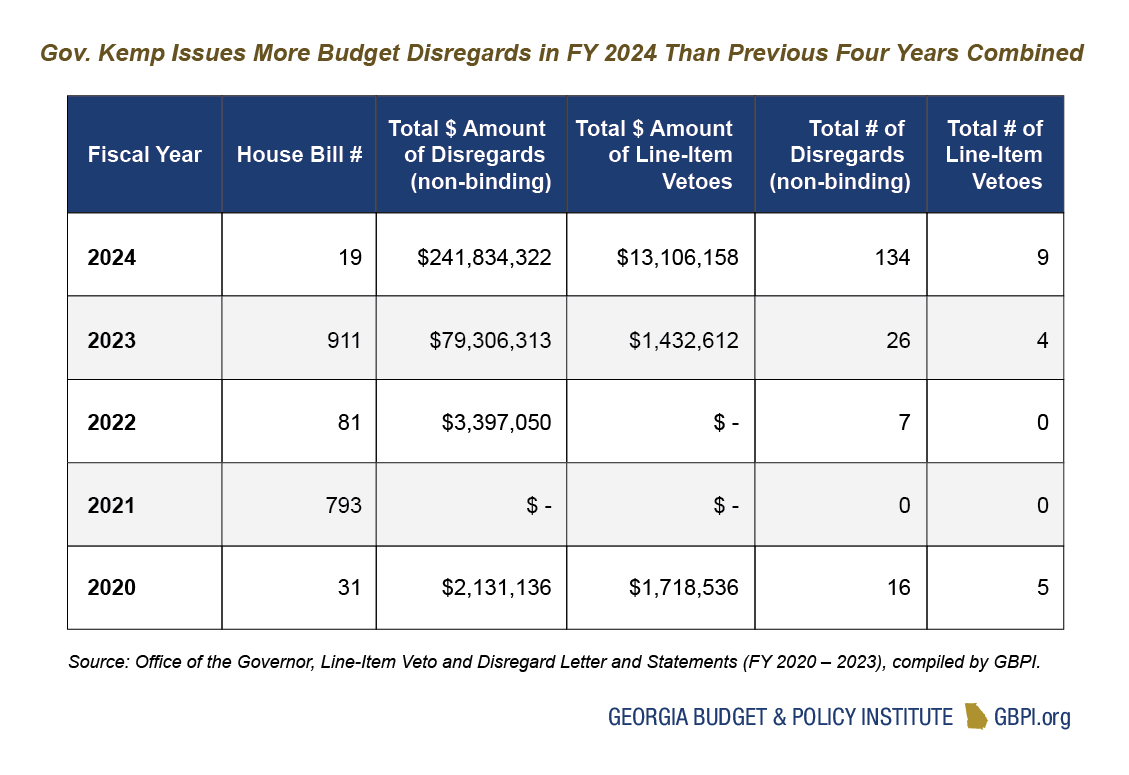 Gov. Kemp Issues More Budget Disregards in FY 2024 Than Previous Four Years Combined

| Fiscal Year | House Bill # | Total \$ Amount of Disregards (non-binding) | Total \$ Amount of Line-Item Vetoes | Total # of Disregards (non-binding) | Total # of Line-Item Vetoes |
|---|---|---|---|---|---|
| 2024 | 19 | \$241,834,322 | \$13,106,158 | 134 | 9 |
| 2023 | 911 | \$79,306,313 | \$1,432,612 | 26 | 4 |
| 2022 | 81 | \$3,397,050 | \$ - | 7 | 0 |
| 2021 | 793 | \$ - | \$ - | 0 | 0 |
| 2020 | 31 | \$2,131,136 | \$1,718,536 | 16 | 5 |

Source: Office of the Governor, Line-Item Veto and Disregard Letter and Statements (FY 2020 – 2023), compiled by GBPI.

GEORGIA BUDGET & POLICY INSTITUTE GBPI.org